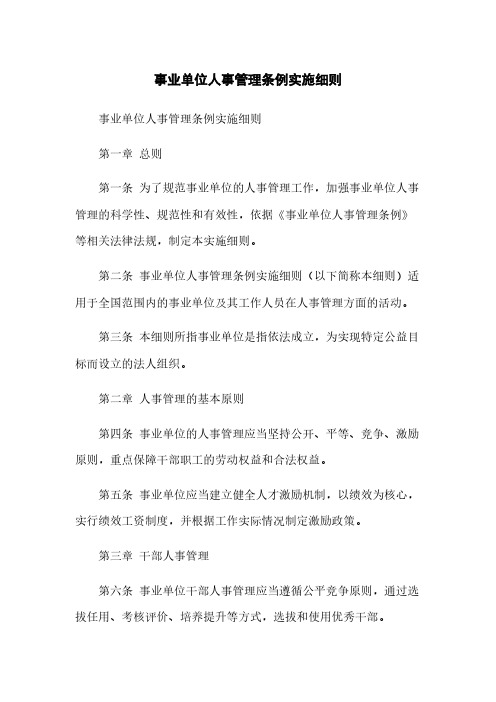 事业单位人事管理条例实施细则

事业单位人事管理条例实施细则

第一章 总则

第一条 为了规范事业单位的人事管理工作，加强事业单位人事管理的科学性、规范性和有效性，依据《事业单位人事管理条例》等相关法律法规，制定本实施细则。

第二条 事业单位人事管理条例实施细则（以下简称本细则）适用于全国范围内的事业单位及其工作人员在人事管理方面的活动。

第三条 本细则所指事业单位是指依法成立，为实现特定公益目标而设立的法人组织。

第二章 人事管理的基本原则

第四条 事业单位的人事管理应当坚持公开、平等、竞争、激励原则，重点保障干部职工的劳动权益和合法权益。

第五条 事业单位应当建立健全人才激励机制，以绩效为核心，实行绩效工资制度，并根据工作实际情况制定激励政策。

第三章 干部人事管理

第六条 事业单位干部人事管理应当遵循公平竞争原则，通过选拔任用、考核评价、培养提升等方式，选拔和使用优秀干部。